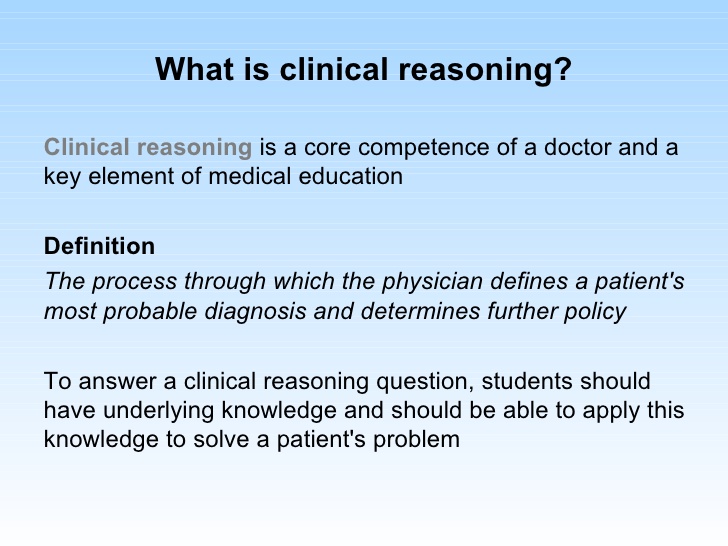 What is clinical reasoning?

Clinical reasoning is a core competence of a doctor and a key element of medical education

Definition
The process through which the physician defines a patient's most probable diagnosis and determines further policy

To answer a clinical reasoning question, students should have underlying knowledge and should be able to apply this knowledge to solve a patient's problem